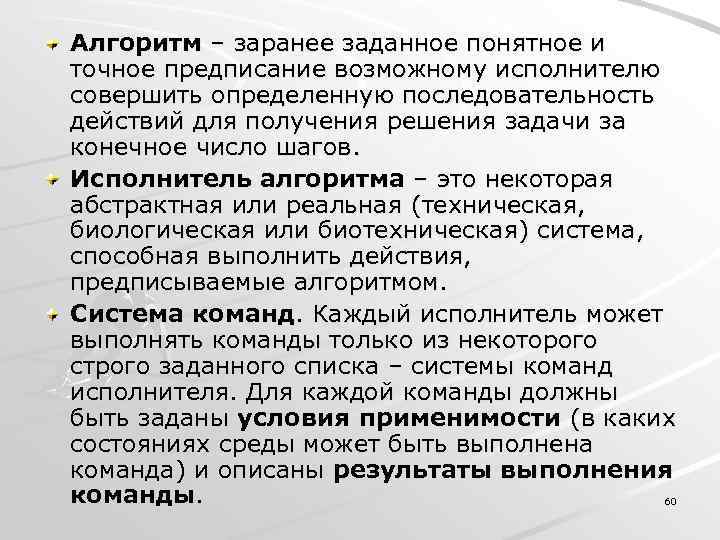 Алгоритм – заранее заданное понятное и точное предписание возможному исполнителю совершить определенную последовательность действий для получения решения задачи за конечное число шагов.

Исполнитель алгоритма – это некоторая абстрактная или реальная (техническая, биологическая или биотехническая) система, способная выполнить действия, предписываемые алгоритмом.

Система команд. Каждый исполнитель может выполнять команды только из некоторого строго заданного списка – системы команд исполнителя. Для каждой команды должны быть заданы условия применимости (в каких состояниях среды может быть выполнена команда) и описаны результаты выполнения команды.

60